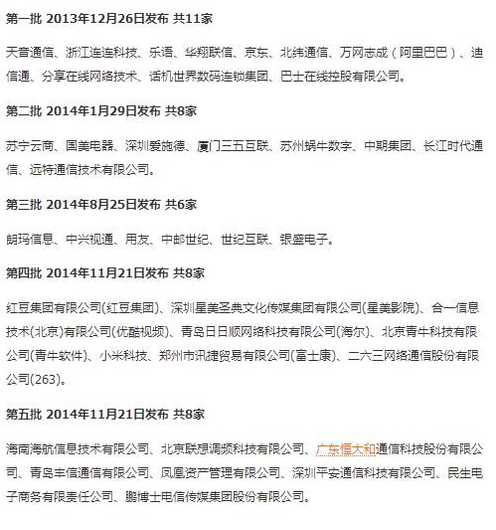 第一批 2013年12月26日发布 共11家

天音通信、浙江连连科技、乐语、华翔联信、京东、北纬通信、万网志成（阿里巴巴）、迪信通、分享在线网络技术、话机世界数码连锁集团、巴士在线控股有限公司。

第二批 2014年1月29日发布 共8家

苏宁云商、国美电器、深圳爱施德、厦门三五互联、苏州蜗牛数字、中期集团、长江时代通信、远特通信技术有限公司。

第三批 2014年8月25日发布 共6家

朗玛信息、中兴视通、用友、中邮世纪、世纪互联、银盛电子。

第四批 2014年11月21日发布 共8家

红豆集团有限公司(红豆集团)、深圳星美圣典文化传媒集团有限公司(星美影院)、合一信息技术(北京)有限公司(优酷视频)、青岛日日顺网络科技有限公司(海尔)、北京青牛科技有限公司(青牛软件)、小米科技、郑州市讯捷贸易有限公司(富士康)、二六三网络通信股份有限公司(263)。

第五批 2014年11月21日发布 共8家

海南海航信息技术有限公司、北京联想调频科技有限公司、广东恒大和通信科技股份有限公司、青岛丰信通信有限公司、凤凰资产管理有限公司、深圳平安通信科技有限公司、民生电子商务有限责任公司、鹏博士电信传媒集团股份有限公司。